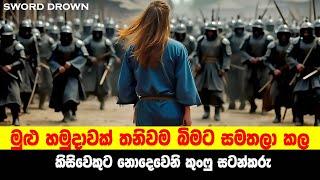 SWORD DROWN

මුළු හමුදාවක් තනිවම බිමට සමතලා කල

කිසිවෙකුට නොදෙවෙනි කුංෆු සටන්කරු